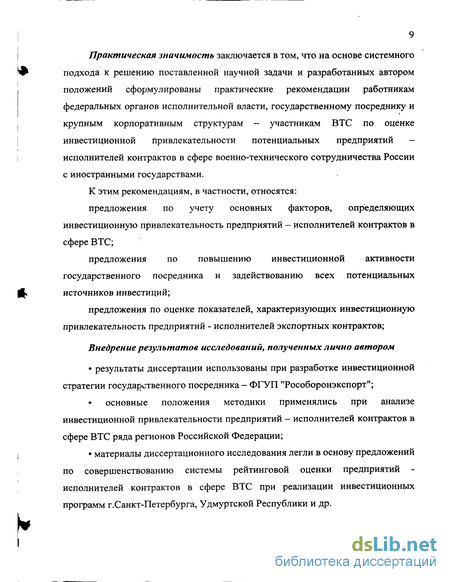 9

Практическая значимость заключается в том, что на основе системного подхода к решению поставленной научной задачи и разработанных автором положений сформулированы практические рекомендации работникам федеральных органов исполнительной власти, государственному посреднику и крупным корпоративным структурам – участникам ВТС по оценке инвестиционной привлекательности потенциальных предприятий – исполнителей контрактов в сфере военно-технического сотрудничества России с иностранными государствами.

К этим рекомендациям, в частности, относятся:

предложения по учету основных факторов, определяющих инвестиционную привлекательность предприятий – исполнителей контрактов в сфере ВТС;

предложения по повышению инвестиционной активности государственного посредника и задействованию всех потенциальных источников инвестиций;

предложения по оценке показателей, характеризующих инвестиционную привлекательность предприятий - исполнителей экспортных контрактов;

Внедрение результатов исследований, полученных лично автором

• результаты диссертации использованы при разработке инвестиционной стратегии государственного посредника – ФГУП "Рособоронэкспорт";

• основные положения методики применялись при анализе инвестиционной привлекательности предприятий – исполнителей контрактов в сфере ВТС ряда регионов Российской Федерации;

• материалы диссертационного исследования легли в основу предложений по совершенствованию системы рейтинговой оценки предприятий - исполнителей контрактов в сфере ВТС при реализации инвестиционных программ г.Санкт-Петербурга, Удмуртской Республики и др.

dsLib.net
библиотека диссертаций